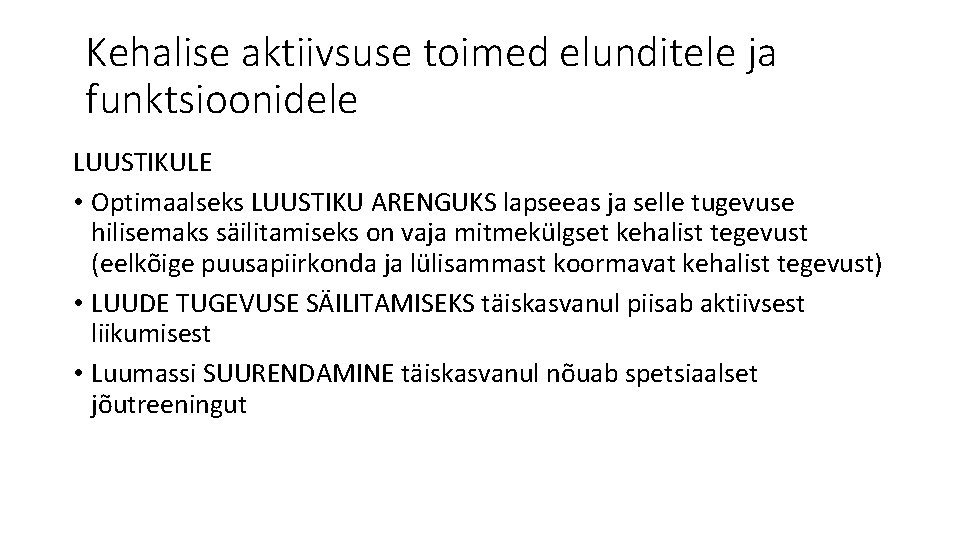 Kehalise aktiivsuse toimed elunditele ja funktsioonidele

LUUSTIKULE

• Optimaalseks LUUSTIKU ARENGUKS lapseeas ja selle tugevuse hilisemaks säilitamiseks on vaja mitmekülgset kehalist tegevust (eelkõige puusapiirkonda ja lülisammast koormavat kehalist tegevust)
• LUUDE TUGEVUSE SÄILITAMISEKS täiskasvanul piisab aktiivsest liikumisest
• Luumassi SUURENDAMINE täiskasvanul nõuab spetsiaalset jõutreeningut